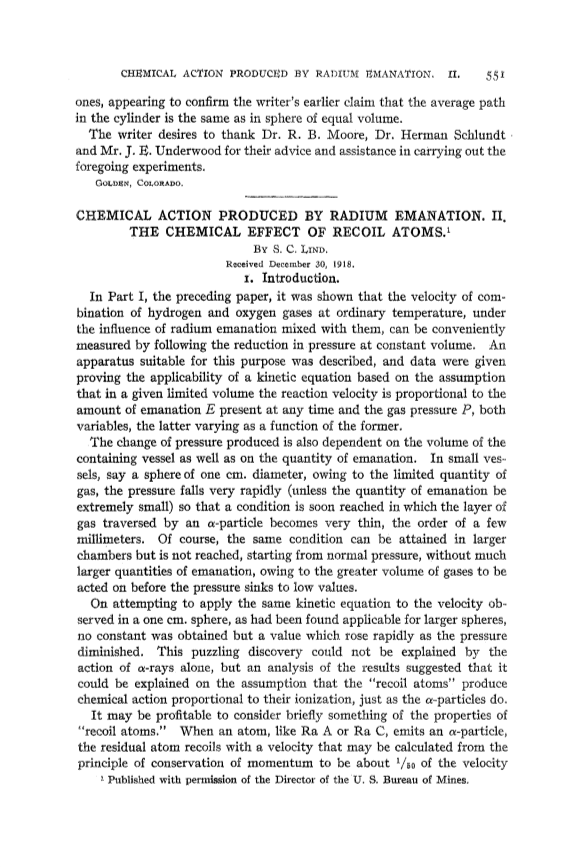 CHEMICAL ACTION PRODUCED BY RADIUM EMANATION. II. 551

ones, appearing to confirm the writer's earlier claim that the average path in the cylinder is the same as in sphere of equal volume.

The writer desires to thank Dr. R. B. Moore, Dr. Herman Schlundt and Mr. J. E. Underwood for their advice and assistance in carrying out the foregoing experiments.

GOLDEN, COLORADO.

CHEMICAL ACTION PRODUCED BY RADIUM EMANATION. II. THE CHEMICAL EFFECT OF RECOIL ATOMS.$^1$

BY S. C. LIND.

Received December 30, 1918.

1. Introduction.

In Part I, the preceding paper, it was shown that the velocity of combination of hydrogen and oxygen gases at ordinary temperature, under the influence of radium emanation mixed with them, can be conveniently measured by following the reduction in pressure at constant volume. An apparatus suitable for this purpose was described, and data were given proving the applicability of a kinetic equation based on the assumption that in a given limited volume the reaction velocity is proportional to the amount of emanation $E$ present at any time and the gas pressure $P$, both variables, the latter varying as a function of the former.

The change of pressure produced is also dependent on the volume of the containing vessel as well as on the quantity of emanation. In small vessels, say a sphere of one cm. diameter, owing to the limited quantity of gas, the pressure falls very rapidly (unless the quantity of emanation be extremely small) so that a condition is soon reached in which the layer of gas traversed by an $\alpha$-particle becomes very thin, the order of a few millimeters. Of course, the same condition can be attained in larger chambers but is not reached, starting from normal pressure, without much larger quantities of emanation, owing to the greater volume of gases to be acted on before the pressure sinks to low values.

On attempting to apply the same kinetic equation to the velocity observed in a one cm. sphere, as had been found applicable for larger spheres, no constant was obtained but a value which rose rapidly as the pressure diminished. This puzzling discovery could not be explained by the action of $\alpha$-rays alone, but an analysis of the results suggested that it could be explained on the assumption that the "recoil atoms" produce chemical action proportional to their ionization, just as the $\alpha$-particles do.

It may be profitable to consider briefly something of the properties of "recoil atoms." When an atom, like Ra A or Ra C, emits an $\alpha$-particle, the residual atom recoils with a velocity that may be calculated from the principle of conservation of momentum to be about $^1/_{50}$ of the velocity

$^1$ Published with permission of the Director of the U. S. Bureau of Mines.